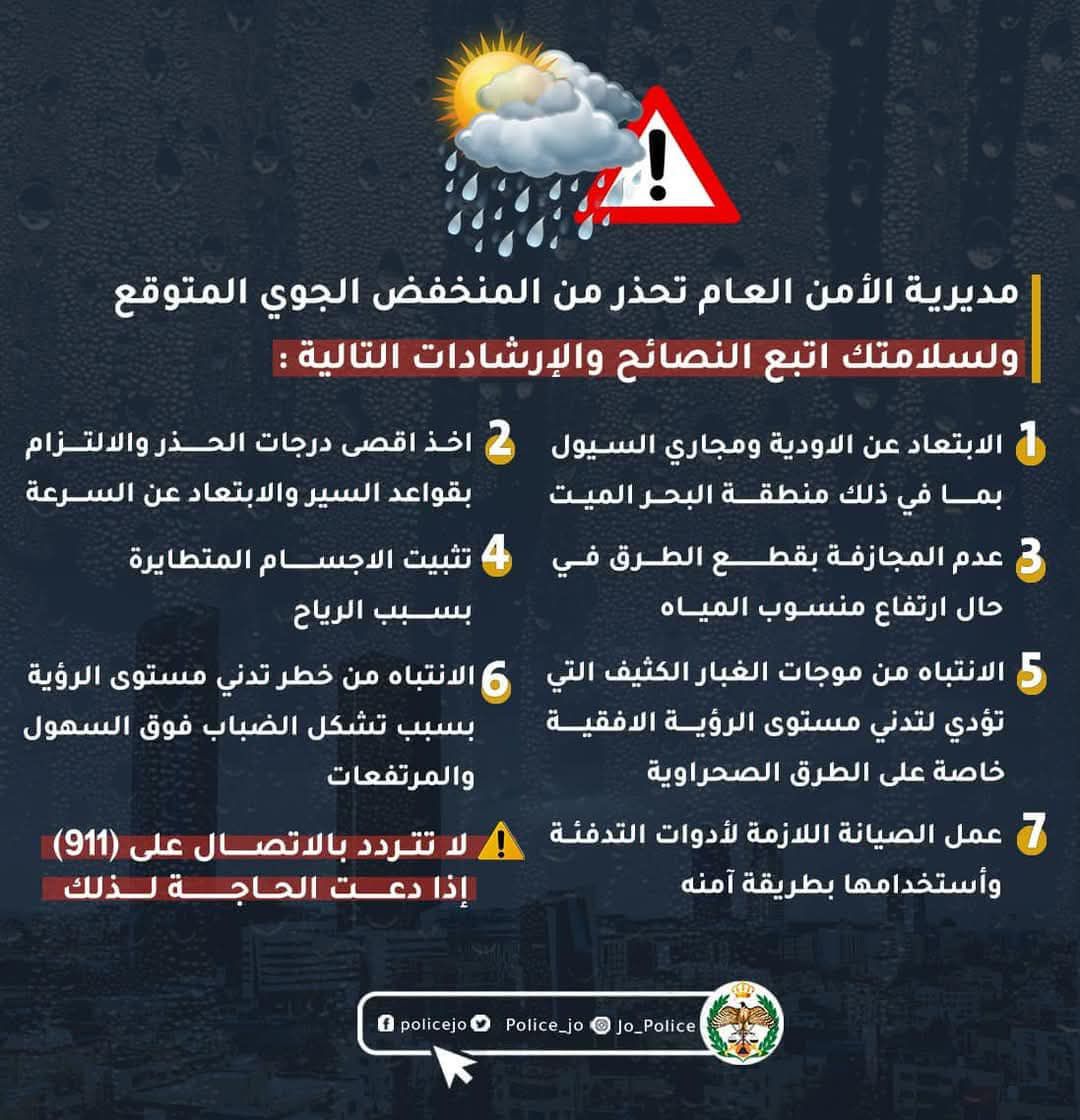 مديرية الأمن العام تحذر من المنخفض الجوي المتوقع
ولسلامتك اتبع النصائح والإرشادات التالية :

1 الابتعاد عن الاودية ومجاري السيول بما في ذلك منطقة البحر الميت

2 اخذ اقصى درجات الحذر والالتزام بقواعد السير والابتعاد عن السرعة

3 عدم المجازفة بقطع الطرق في حال ارتفاع منسوب المياه

4 تثبيت الاجسام المتطايرة بسبب الرياح

5 الانتباه من موجات الغبار الكثيف التي تؤدي لتدني مستوى الرؤية الافقية خاصة على الطرق الصحراوية

6 الانتباه من خطر تدني مستوى الرؤية بسبب تشكل الضباب فوق السهول والمرتفعات

7 عمل الصيانة اللازمة لأدوات التدفئة وأستخدامها بطريقة آمنه

لا تتردد بالاتصال على (911) إذا دعت الحاجة لذلك

policejo Police_jo Jo_Police